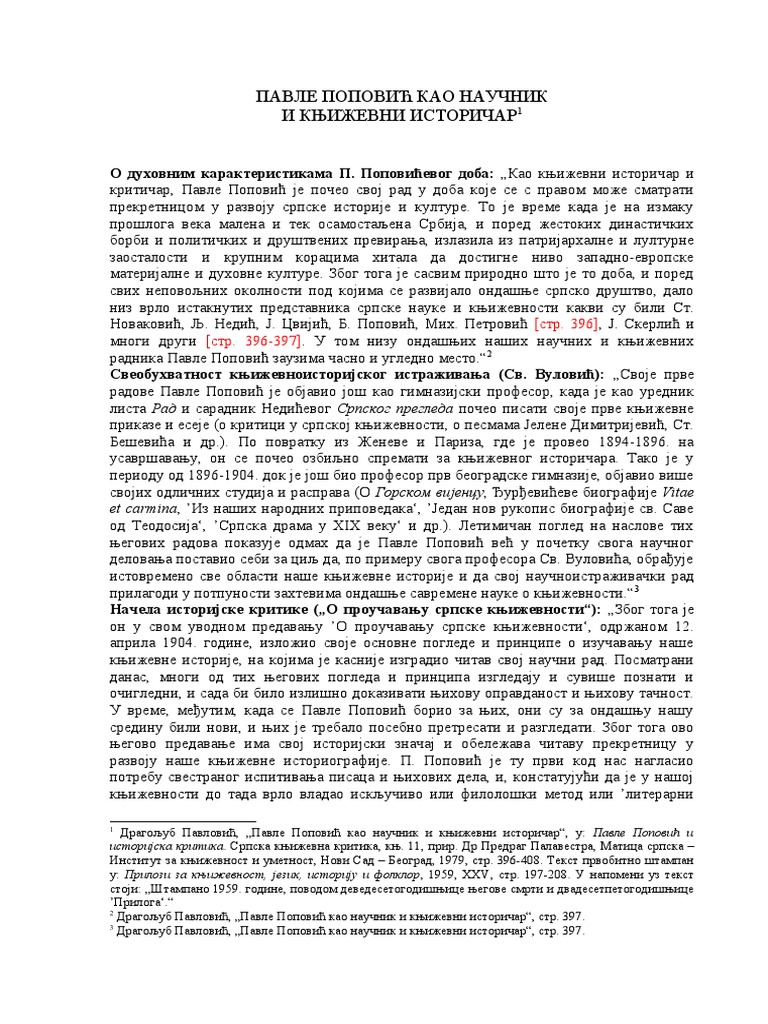 ПАВЛЕ ПОПОВИЋ КАО НАУЧНИК
И КЊИЖЕВНИ ИСТОРИЧАР$^1$

**О духовним карактеристикама П. Поповићевог доба:** „Као књижевни историчар и критичар, Павле Поповић је почео свој рад у доба које се с правом може сматрати прекретницом у развоју српске историје и културе. То је време када је на измаку прошлога века малена и тек осамостаљена Србија, и поред жестоких династичких борби и политичких и друштвених превирања, излазила из патријархалне и лултурне заосталости и крупним корацима хитала да достигне ниво западно-европске материјалне и духовне културе. Због тога је сасвим природно што је то доба, и поред свих неповољних околности под којима се развијало ондашње српско друштво, дало низ врло истакнутих представника српске науке и књижевности какви су били Ст. Новаковић, Љ. Недић, Ј. Цвијић, Б. Поповић, Мих. Петровић [стр. 396], Ј. Скерлић и многи други [стр. 396-397]. У том низу ондашњих наших научних и књижевних радника Павле Поповић заузима часно и угледно место.“$^2$

**Свеобухватност књижевноисторијског истраживања (Св. Вуловић):** „Своје прве радове Павле Поповић је објавио још као гимназијски професор, када је као уредник листа *Рад* и сарадник Недићевог *Српског прегледа* почео писати своје прве књижевне приказе и есеје (о критици у српској књижевности, о песмама Јелене Димитријевић, Ст. Бешевића и др.). По повратку из Женеве и Париза, где је провео 1894-1896. на усавршавању, он се почео озбиљно спремати за књижевног историчара. Тако је у периоду од 1896-1904. док је још био професор прв београдске гимназије, објавио више својих одличних студија и расправа (О *Горском вијенцу*; Ђурђевићеве биографије *Vitae et carmina*, 'Из наших народних приповедака', 'Један нов рукопис биографије св. Саве од Теодосија', 'Српска драма у XIX веку' и др.). Летимичан поглед на наслове тих његових радова показује одмах да је Павле Поповић већ у почетку свога научног деловања поставио себи за циљ да, по примеру свога професора Св. Вуловића, обрађује истовремено све области наше књижевне историје и да свој научноистраживачки рад прилагоди у потпуности захтевима ондашње савремене науке о књижевности.“$^3$

**Начела историјске критике („О проучавању српске књижевности“):** „Због тога је он у свом уводном предавању 'О проучавању српске књижевности', одржаном 12. априла 1904. године, изложио своје основне погледе и принципе о изучавању наше књижевне историје, на којима је касније изградио читав свој научни рад. Посматрани данас, многи од тих његових погледа и принципа изгледају и сувише познати и очигледни, и сада би било излишно доказивати њихову оправданост и њихову тачност. У време, међутим, када се Павле Поповић борио за њих, они су за ондашњу нашу средину били нови, и њих је требало посебно претресати и разгледати. Због тога ово његово предавање има свој историјски значај и обележава читаву прекретницу у развоју наше књижевне историографије. П. Поповић је ту први код нас нагласио потребу свестраног испитивања писаца и њихових дела, и, констатујући да је у нашој књижевности до тада врло владао искључиво или филолошки метод или 'литерарни

$^1$ Драгољуб Павловић, „Павле Поповић као научник и књижевни историчар“, у: *Павле Поповић и историјска критика*. Српска књижевна критика, књ. 11, прир. Др Предраг Палавестра, Матица српска – Институт за књижевност и уметност, Нови Сад – Београд, 1979, стр. 396-408. Текст првобитно штампан у: *Прилози за књижевност, језик, историју и фолклор*, 1959, XXV, стр. 197-208. У напомени уз текст стоји: „Штампано 1959. године, поводом деведесетогодишњице његове смрти и двадесетпетогодишњице 'Прилога'.“
$^2$ Драгољуб Павловић, „Павле Поповић као научник и књижевни историчар“, стр. 397.
$^3$ Драгољуб Павловић, „Павле Поповић као научник и књижевни историчар“, стр. 397.